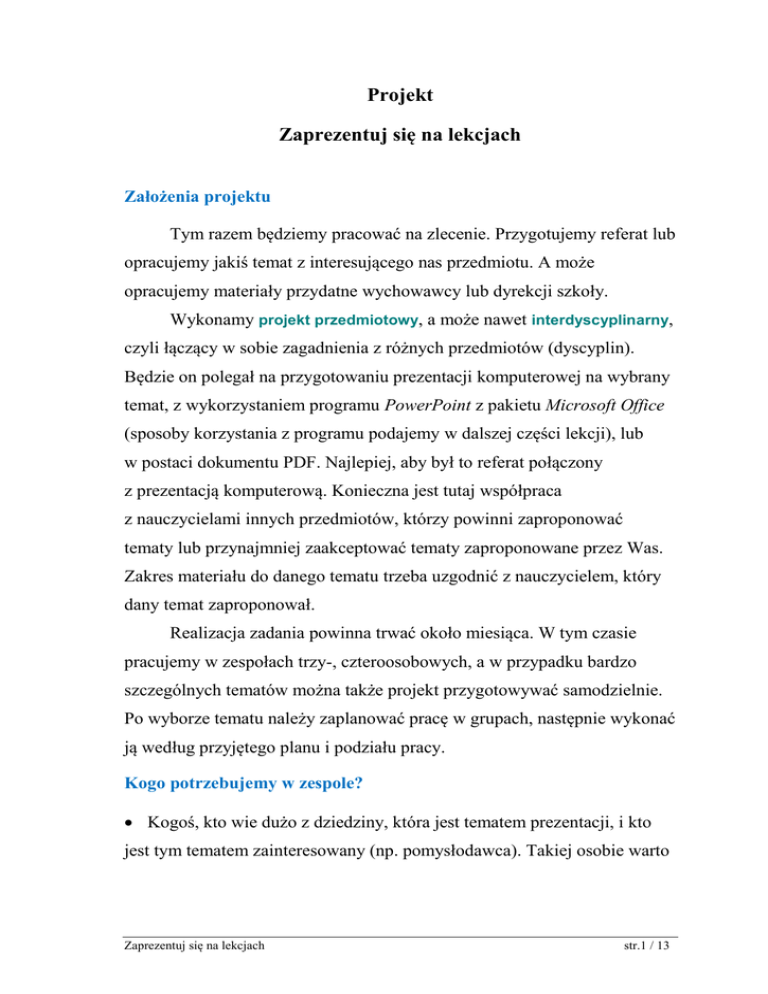 Projekt

Zaprezentuj się na lekcjach

Założenia projektu

Tym razem będziemy pracować na zlecenie. Przygotujemy referat lub opracujemy jakiś temat z interesującego nas przedmiotu. A może opracujemy materiały przydatne wychowawcy lub dyrekcji szkoły.

Wykonamy projekt przedmiotowy, a może nawet interdyscyplinarny, czyli łączący w sobie zagadnienia z różnych przedmiotów (dyscyplin). Będzie on polegał na przygotowaniu prezentacji komputerowej na wybrany temat, z wykorzystaniem programu PowerPoint z pakietu Microsoft Office (sposoby korzystania z programu podajemy w dalszej części lekcji), lub w postaci dokumentu PDF. Najlepiej, aby był to referat połączony z prezentacją komputerową. Konieczna jest tutaj współpraca z nauczycielami innych przedmiotów, którzy powinni zaproponować tematy lub przynajmniej zaakceptować tematy zaproponowane przez Was. Zakres materiału do danego tematu trzeba uzgodnić z nauczycielem, który dany temat zaproponował.

Realizacja zadania powinna trwać około miesiąca. W tym czasie pracujemy w zespołach trzy-, czteroosobowych, a w przypadku bardzo szczególnych tematów można także projekt przygotowywać samodzielnie. Po wyborze tematu należy zaplanować pracę w grupach, następnie wykonać ją według przyjętego planu i podziału pracy.

Kogo potrzebujemy w zespole?

• Kogoś, kto wie dużo z dziedziny, która jest tematem prezentacji, i kto jest tym tematem zainteresowany (np. pomysłodawca). Takiej osobie warto

Zaprezentuj się na lekcjach

str.1 / 13